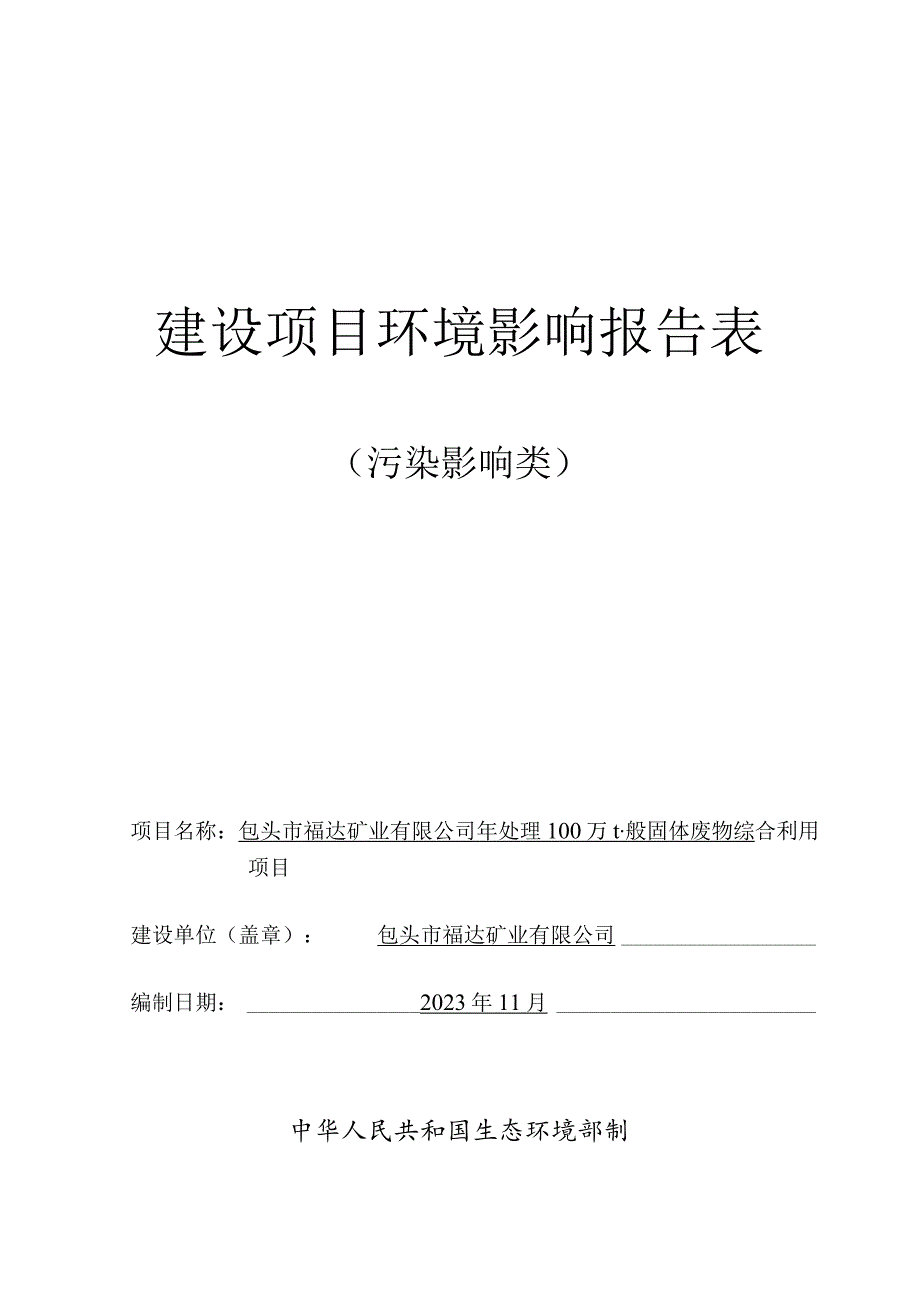 建设项目环境影响报告表

（污染影响类）

项目名称：包头市福达矿业有限公司年处理100万t·般固体废物综合利用项目

建设单位（盖章）： 包头市福达矿业有限公司

编制日期： 2023年11月

中华人民共和国生态环境部制